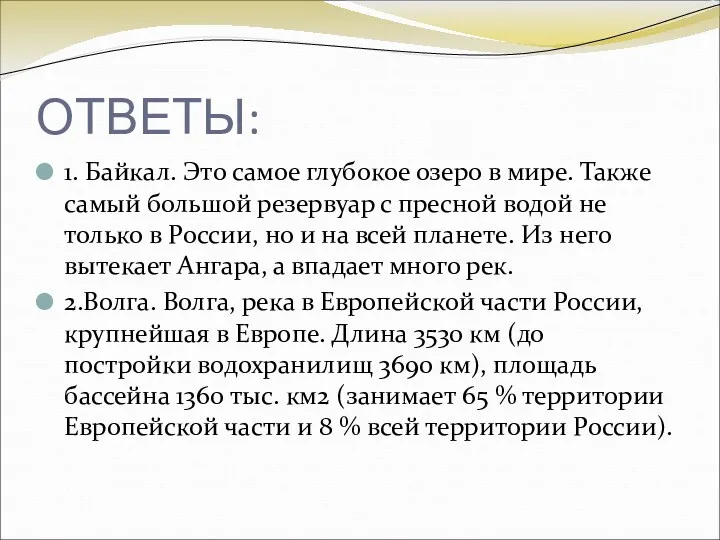 ОТВЕТЫ:

1. Байкал. Это самое глубокое озеро в мире. Также самый большой резервуар с пресной водой не только в России, но и на всей планете. Из него вытекает Ангара, а впадает много рек.

2.Волга. Волга, река в Европейской части России, крупнейшая в Европе. Длина 3530 км (до постройки водохранилищ 3690 км), площадь бассейна 1360 тыс. км2 (занимает 65 % территории Европейской части и 8 % всей территории России).